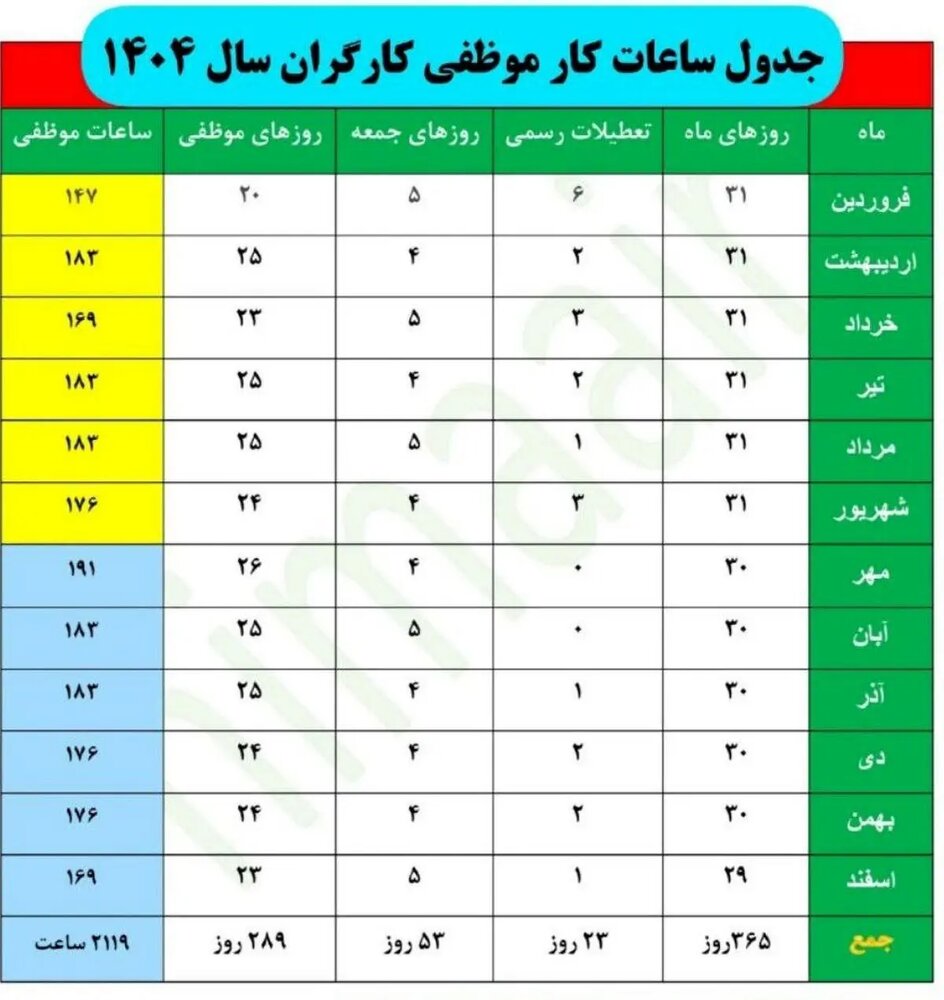 جدول ساعات کار موظفی کارگران سال ۱۴۰۴

| ماه | روزهای ماه | تعطیلات رسمی | روزهای جمعه | روزهای موظفی | ساعات موظفی |
|---|---|---|---|---|---|
| فروردین | ۳۱ | ۶ | ۵ | ۲۰ | ۱۴۷ |
| اردیبهشت | ۳۱ | ۲ | ۴ | ۲۵ | ۱۸۳ |
| خرداد | ۳۱ | ۳ | ۵ | ۲۳ | ۱۶۹ |
| تیر | ۳۱ | ۲ | ۴ | ۲۵ | ۱۸۳ |
| مرداد | ۳۱ | ۱ | ۵ | ۲۵ | ۱۸۳ |
| شهریور | ۳۱ | ۳ | ۴ | ۲۴ | ۱۷۶ |
| مهر | ۳۰ | ۰ | ۴ | ۲۶ | ۱۹۱ |
| آبان | ۳۰ | ۰ | ۵ | ۲۵ | ۱۸۳ |
| آذر | ۳۰ | ۱ | ۴ | ۲۵ | ۱۸۳ |
| دی | ۳۰ | ۲ | ۴ | ۲۴ | ۱۷۶ |
| بهمن | ۳۰ | ۲ | ۴ | ۲۴ | ۱۷۶ |
| اسفند | ۲۹ | ۱ | ۵ | ۲۳ | ۱۶۹ |
| جمع | ۳۶۵روز | ۲۳ روز | ۵۳ روز | ۲۸۹ روز | ۲۱۱۹ ساعت |